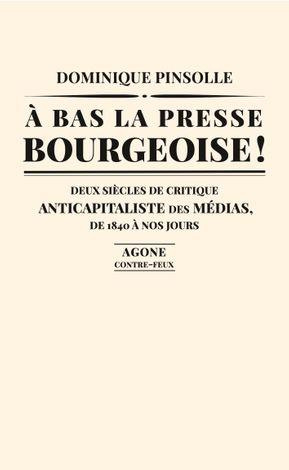 DOMINIQUE PINSOLLE

À BAS LA PRESSE BOURGEOISE !

DEUX SIÈCLES DE CRITIQUE ANTICAPITALISTE DES MÉDIAS, DE 1840 À NOS JOURS

AGONE
CONTRE-FEUX